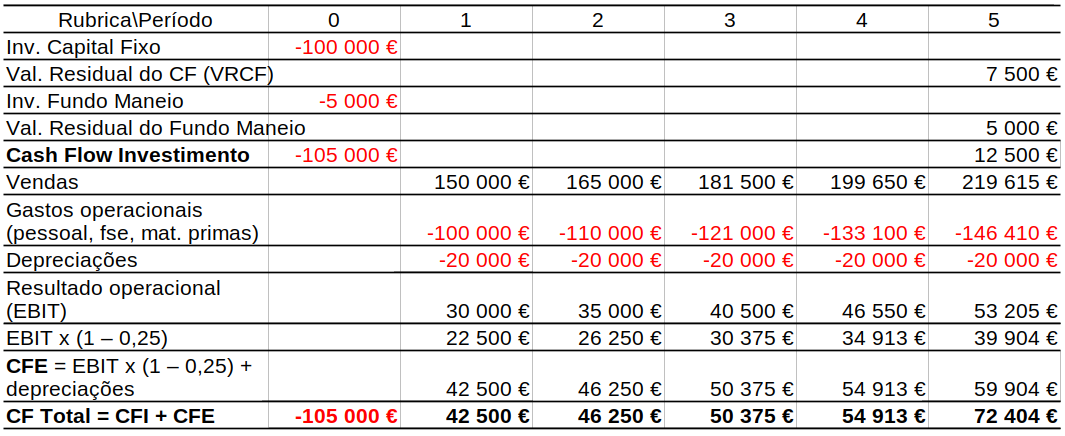 | Rubrica\Período | 0 | 1 | 2 | 3 | 4 | 5 |
|---|---|---|---|---|---|---|
| Inv. Capital Fixo | -100 000 € | | | | | |
| Val. Residual do CF (VRCF) | | | | | | 7 500 € |
| Inv. Fundo Maneio | -5 000 € | | | | | |
| Val. Residual do Fundo Maneio | | | | | | 5 000 € |
| Cash Flow Investimento | -105 000 € | | | | | 12 500 € |
| Vendas | | 150 000 € | 165 000 € | 181 500 € | 199 650 € | 219 615 € |
| Gastos operacionais (pessoal, fse, mat. primas) | | -100 000 € | -110 000 € | -121 000 € | -133 100 € | -146 410 € |
| Depreciações | | -20 000 € | -20 000 € | -20 000 € | -20 000 € | -20 000 € |
| Resultado operacional (EBIT) | | 30 000 € | 35 000 € | 40 500 € | 46 550 € | 53 205 € |
| EBIT x (1 – 0,25) | | 22 500 € | 26 250 € | 30 375 € | 34 913 € | 39 904 € |
| CFE = EBIT x (1 – 0,25) + depreciações | | 42 500 € | 46 250 € | 50 375 € | 54 913 € | 59 904 € |
| CF Total = CFI + CFE | -105 000 € | 42 500 € | 46 250 € | 50 375 € | 54 913 € | 72 404 € |